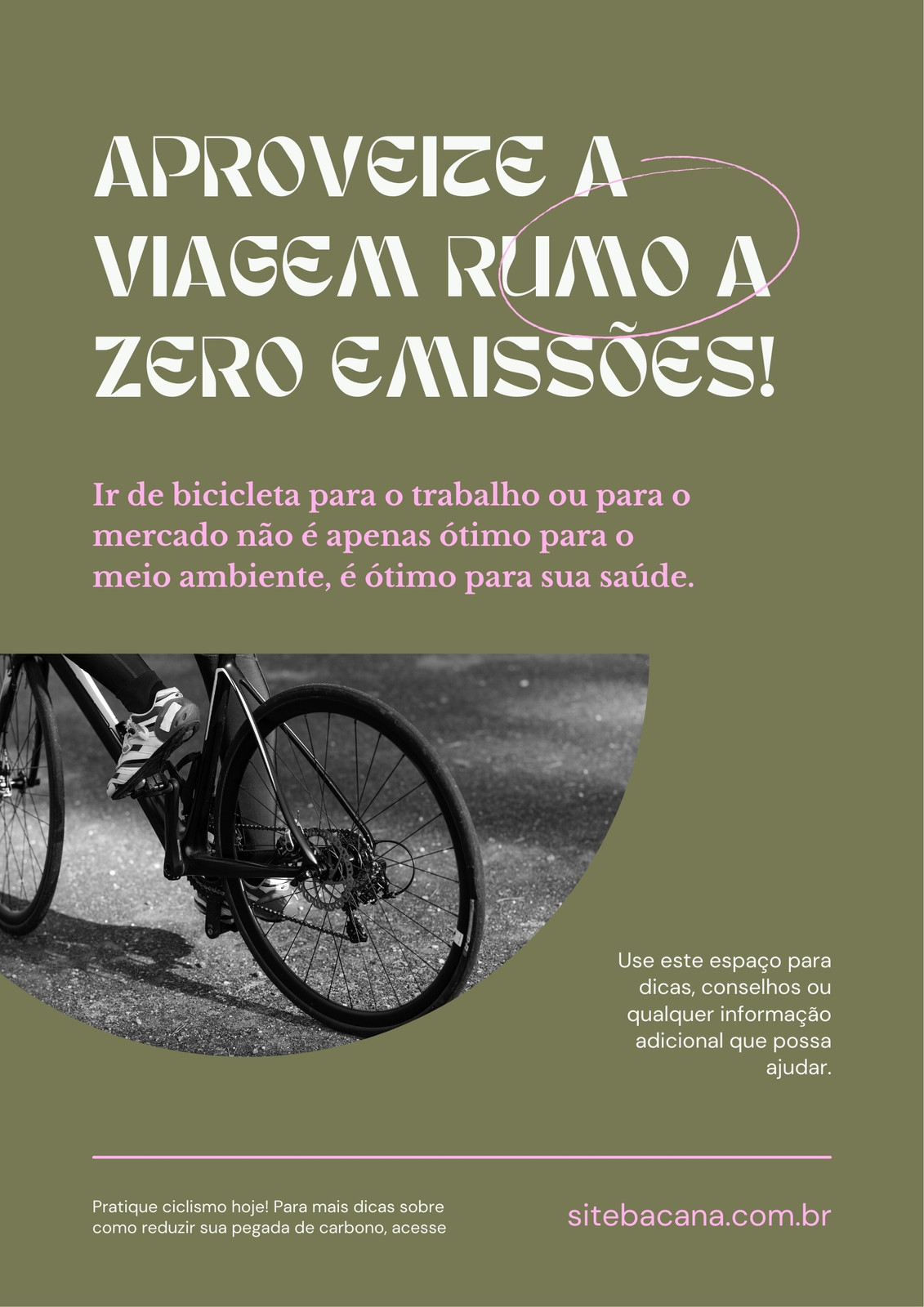 APROVEITE A VIAGEM RUMO A ZERO EMISSÕES!

Ir de bicicleta para o trabalho ou para o mercado não é apenas ótimo para o meio ambiente, é ótimo para sua saúde.

Use este espaço para dicas, conselhos ou qualquer informação adicional que possa ajudar.

Pratique ciclismo hoje! Para mais dicas sobre como reduzir sua pegada de carbono, acesse

sitebacana.com.br